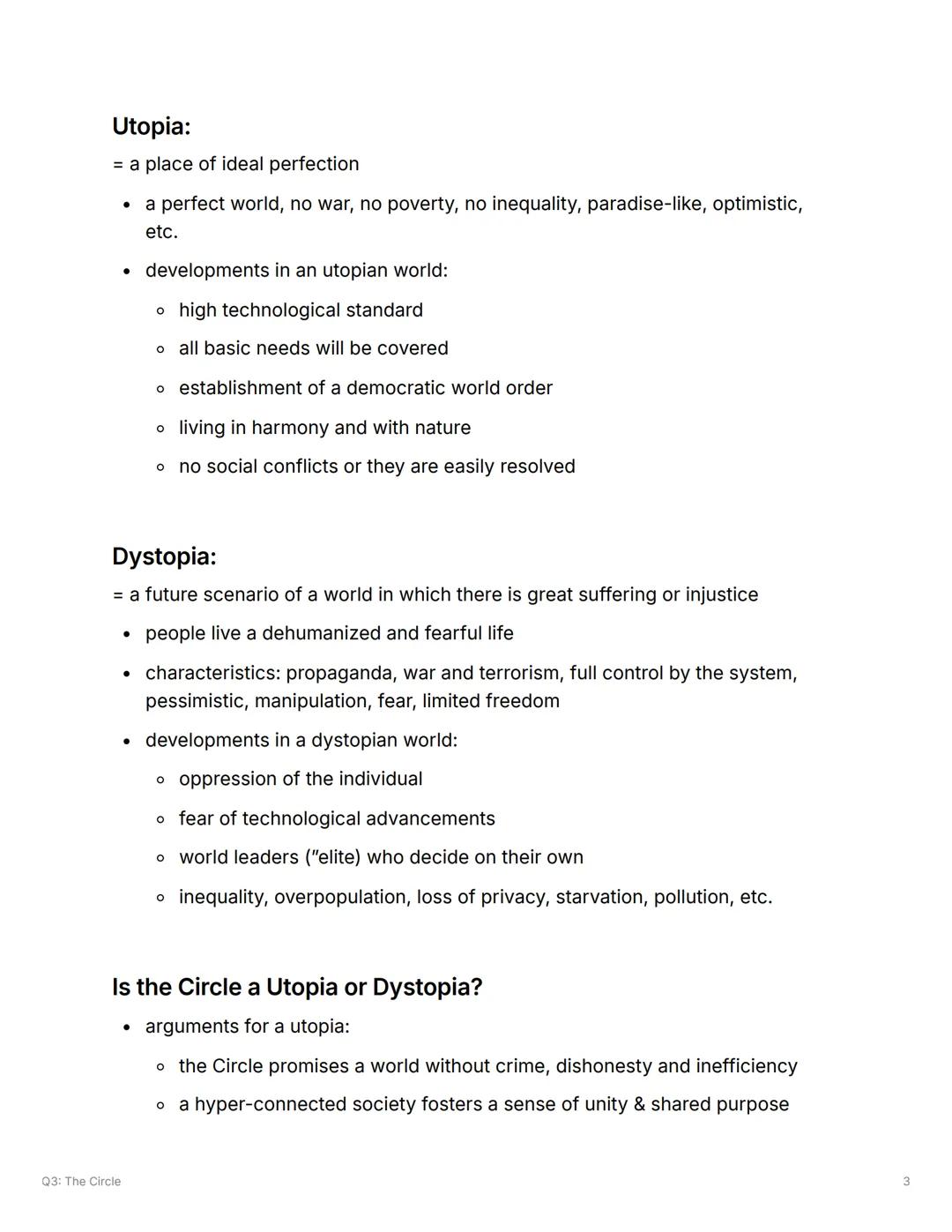 Utopia:
= a place of ideal perfection

- a perfect world, no war, no poverty, no inequality, paradise-like, optimistic, etc.
- developments in an utopian world:
  - high technological standard
  - all basic needs will be covered
  - establishment of a democratic world order
  - living in harmony and with nature
  - no social conflicts or they are easily resolved

Dystopia:
= a future scenario of a world in which there is great suffering or injustice

- people live a dehumanized and fearful life
- characteristics: propaganda, war and terrorism, full control by the system, pessimistic, manipulation, fear, limited freedom
- developments in a dystopian world:
  - oppression of the individual
  - fear of technological advancements
  - world leaders ("elite) who decide on their own
  - inequality, overpopulation, loss of privacy, starvation, pollution, etc.

Is the Circle a Utopia or Dystopia?

- arguments for a utopia:
  - the Circle promises a world without crime, dishonesty and inefficiency
  - a hyper-connected society fosters a sense of unity & shared purpose

Q3: The Circle

3